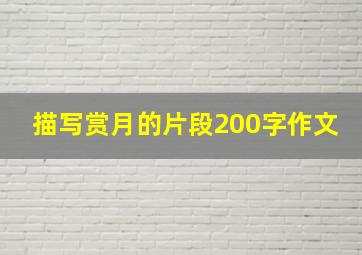 描写赏月的片段200字作文